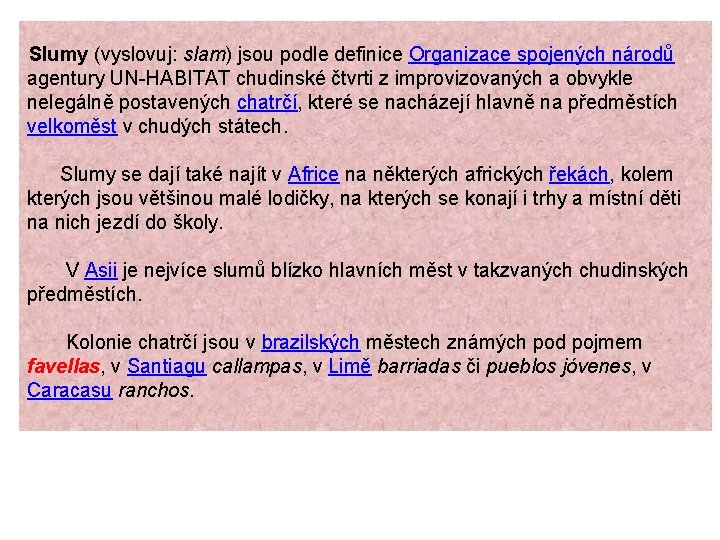 Slumy (vyslovuj: slam) jsou podle definice Organizace spojených národů agentury UN-HABITAT chudinské čtvrti z improvizovaných a obvykle nelegálně postavených chatrčí, které se nacházejí hlavně na předměstích velkoměst v chudých státech.

Slumy se dají také najít v Africe na některých afrických řekách, kolem kterých jsou většinou malé lodičky, na kterých se konají i trhy a místní děti na nich jezdí do školy.

V Asii je nejvíce slumů blízko hlavních měst v takzvaných chudinských předměstích.

Kolonie chatrčí jsou v brazilských městech známých pod pojmem favellas, v Santiagu callampas, v Limě barriadas či pueblos jóvenes, v Caracasu ranchos.